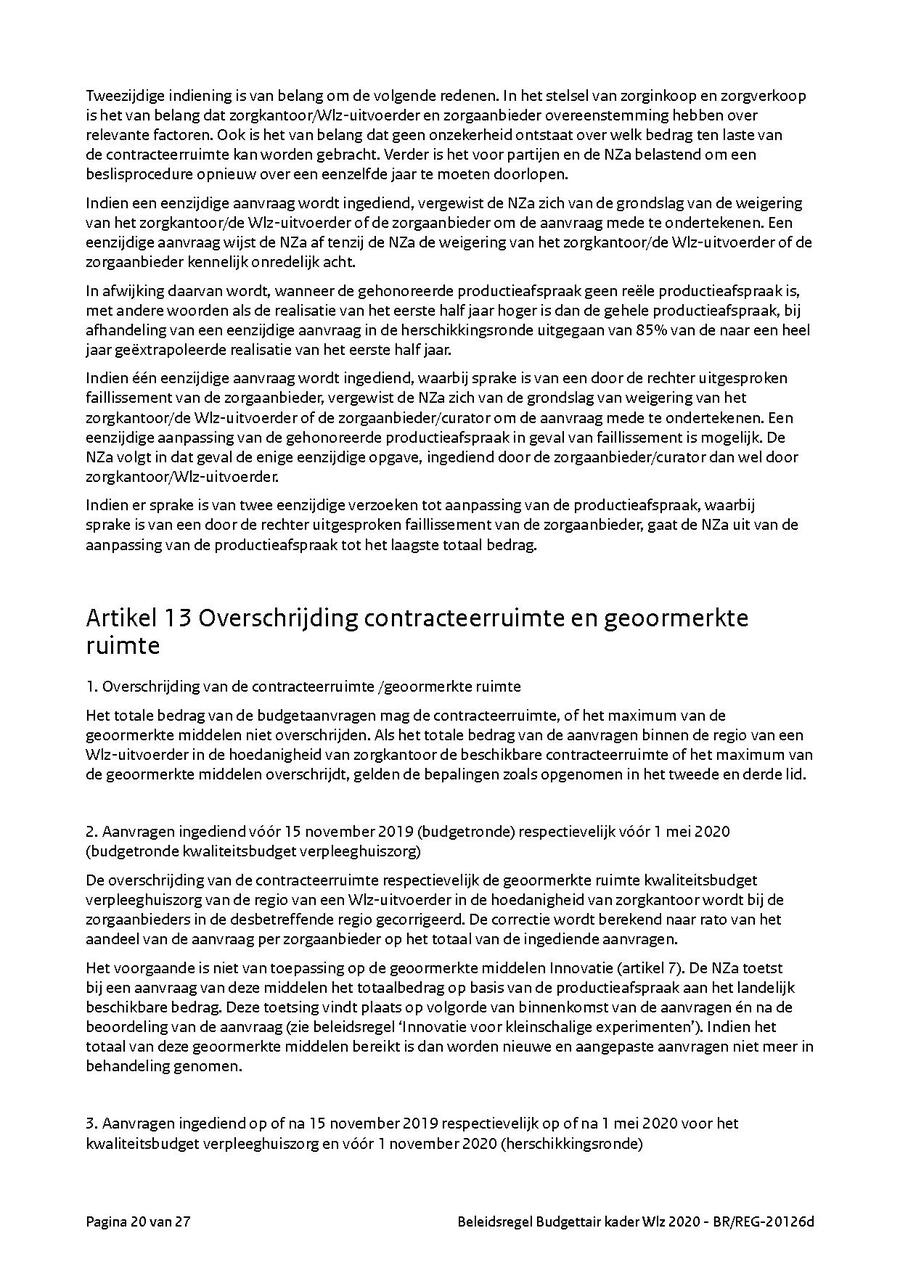 Tweezijdige indiening is van belang om de volgende redenen. In het stelsel van zorginkoop en zorgverkoop is het van belang dat zorgkantoor/Wlz-uitvoerder en zorgaanbieder overeenstemming hebben over relevante factoren. Ook is het van belang dat geen onzekerheid ontstaat over welk bedrag ten laste van de contracteerruimte kan worden gebracht. Verder is het voor partijen en de NZa belastend om een beslisprocedure opnieuw over een eenzelfde jaar te moeten doorlopen.

Indien een eenzijdige aanvraag wordt ingediend, vergewist de NZa zich van de grondslag van de weigering van het zorgkantoor/de Wlz-uitvoerder of de zorgaanbieder om de aanvraag mede te ondertekenen. Een eenzijdige aanvraag wijst de NZa af tenzij de NZa de weigering van het zorgkantoor/de Wlz-uitvoerder of de zorgaanbieder kennelijk onredelijk acht.

In afwijking daarvan wordt, wanneer de gehonoreerde productieafspraak geen reële productieafspraak is, met andere woorden als de realisatie van het eerste half jaar hoger is dan de gehele productieafspraak, bij afhandeling van een eenzijdige aanvraag in de herschikkingsronde uitgegaan van 85% van de naar een heel jaar geëxtrapoleerde realisatie van het eerste half jaar.

Indien één eenzijdige aanvraag wordt ingediend, waarbij sprake is van een door de rechter uitgesproken faillissement van de zorgaanbieder, vergewist de NZa zich van de grondslag van weigering van het zorgkantoor/de Wlz-uitvoerder of de zorgaanbieder/curator om de aanvraag mede te ondertekenen. Een eenzijdige aanpassing van de gehonoreerde productieafspraak in geval van faillissement is mogelijk. De NZa volgt in dat geval de enige eenzijdige opgave, ingediend door de zorgaanbieder/curator dan wel door zorgkantoor/Wlz-uitvoerder.

Indien er sprake is van twee eenzijdige verzoeken tot aanpassing van de productieafspraak, waarbij sprake is van een door de rechter uitgesproken faillissement van de zorgaanbieder, gaat de NZa uit van de aanpassing van de productieafspraak tot het laagste totaal bedrag.

Artikel 13 Overschrijding contracteerruimte en geoormerkte ruimte

1. Overschrijding van de contracteerruimte /geoormerkte ruimte

Het totale bedrag van de budgetaanvragen mag de contracteerruimte, of het maximum van de geoormerkte middelen niet overschrijden. Als het totale bedrag van de aanvragen binnen de regio van een Wlz-uitvoerder in de hoedanigheid van zorgkantoor de beschikbare contracteerruimte of het maximum van de geoormerkte middelen overschrijdt, gelden de bepalingen zoals opgenomen in het tweede en derde lid.

2. Aanvragen ingediend vóór 15 november 2019 (budgetronde) respectievelijk vóór 1 mei 2020 (budgetronde kwaliteitsbudget verpleeghuiszorg)

De overschrijding van de contracteerruimte respectievelijk de geoormerkte ruimte kwaliteitsbudget verpleeghuiszorg van de regio van een Wlz-uitvoerder in de hoedanigheid van zorgkantoor wordt bij de zorgaanbieders in de desbetreffende regio gecorrigeerd. De correctie wordt berekend naar rato van het aandeel van de aanvraag per zorgaanbieder op het totaal van de ingediende aanvragen.

Het voorgaande is niet van toepassing op de geoormerkte middelen Innovatie (artikel 7). De NZa toetst bij een aanvraag van deze middelen het totaalbedrag op basis van de productieafspraak aan het landelijk beschikbare bedrag. Deze toetsing vindt plaats op volgorde van binnenkomst van de aanvragen én na de beoordeling van de aanvraag (zie beleidsregel 'Innovatie voor kleinschalige experimenten'). Indien het totaal van deze geoormerkte middelen bereikt is dan worden nieuwe en aangepaste aanvragen niet meer in behandeling genomen.

3. Aanvragen ingediend op of na 15 november 2019 respectievelijk op of na 1 mei 2020 voor het kwaliteitsbudget verpleeghuiszorg en vóór 1 november 2020 (herschikkingsronde)

Pagina 20 van 27

Beleidsregel Budgettair kader Wlz 2020 - BR/REG-20126d